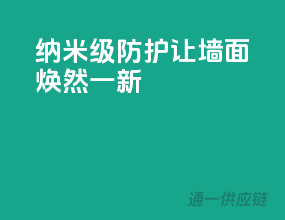 纳米级防护让墙面焕然一新

通一供应链